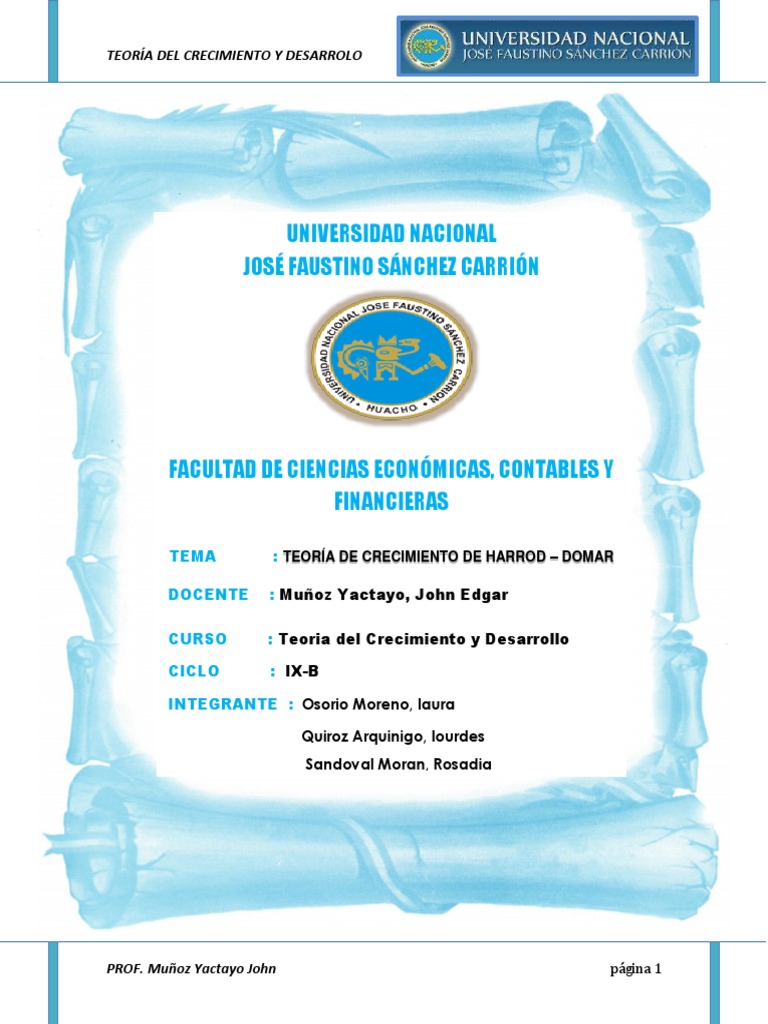 TEORÍA DEL CRECIMIENTO Y DESARROLO

UNIVERSIDAD NACIONAL
JOSÉ FAUSTINO SÁNCHEZ CARRIÓN

UNIVERSIDAD NACIONAL
JOSÉ FAUSTINO SÁNCHEZ CARRIÓN

UNIVERSIDAD NACIONAL JOSE FAUSTINO SANCHEZ CARRION
HUACHO

FACULTAD DE CIENCIAS ECONÓMICAS, CONTABLES Y FINANCIERAS

TEMA : TEORÍA DE CRECIMIENTO DE HARROD – DOMAR

DOCENTE : Muñoz Yactayo, John Edgar

CURSO : Teoria del Crecimiento y Desarrollo

CICLO : IX-B

INTEGRANTE : Osorio Moreno, laura
Quiroz Arquinigo, lourdes
Sandoval Moran, Rosadia

PROF. Muñoz Yactayo John

página 1